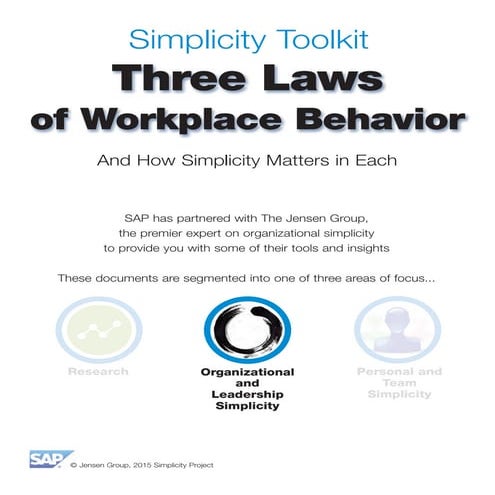 Simplicity Toolkit

Three Laws of Workplace Behavior

And How Simplicity Matters in Each

SAP has partnered with The Jensen Group, the premier expert on organizational simplicity to provide you with some of their tools and insights

These documents are segmented into one of three areas of focus...

Research

Organizational and Leadership Simplicity

Personal and Team Simplicity

SAP

© Jensen Group, 2015 Simplicity Project